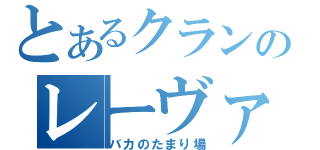 とあるクランの
レーヴァ
バカのたまり場